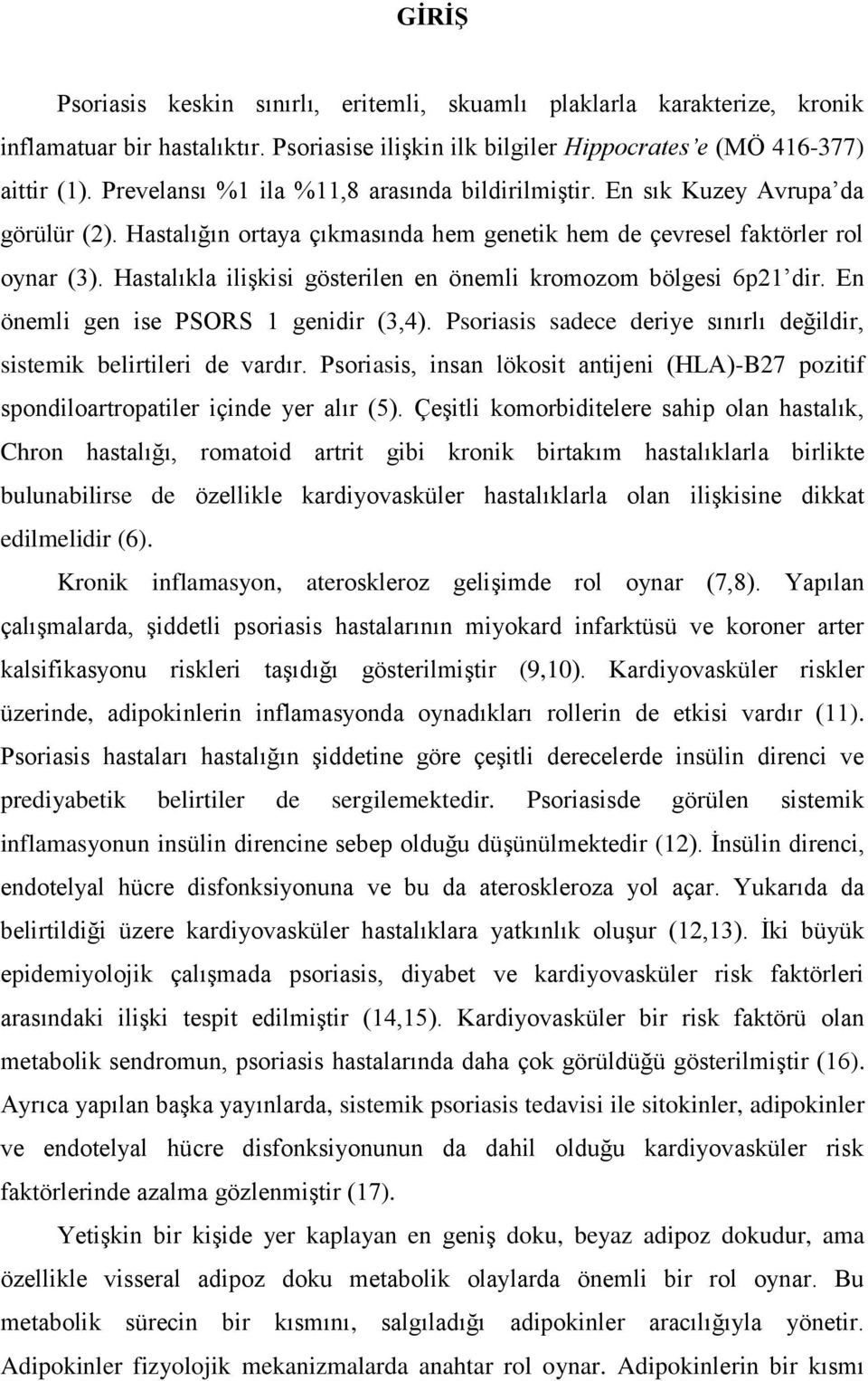 GİRİŞ

Psoriasis keskin sınırlı, eritemli, skuamlı plaklarla karakterize, kronik inflamatuar bir hastalıktır. Psoriasise ilişkin ilk bilgiler Hippocrates'e (MÖ 416-377) aittir (1). Prevelansı %1 ila %11,8 arasında bildirilmiştir. En sık Kuzey Avrupa'da görülür (2). Hastalığın ortaya çıkmasında hem genetik hem de çevresel faktörler rol oynar (3). Hastalıkla ilişkisi gösterilen en önemli kromozom bölgesi 6p21'dir. En önemli gen ise PSORS 1 genidir (3,4). Psoriasis sadece deriye sınırlı değildir, sistemik belirtileri de vardır. Psoriasis, insan lökosit antijeni (HLA)-B27 pozitif spondiloartropatiler içinde yer alır (5). Çeşitli komorbiditelere sahip olan hastalık, Chron hastalığı, romatoid artrit gibi kronik birtakım hastalıklarla birlikte bulunabilirse de özellikle kardiyovasküler hastalıklarla olan ilişkisine dikkat edilmelidir (6).

Kronik inflamasyon, ateroskleroz gelişimde rol oynar (7,8). Yapılan çalışmalarda, şiddetli psoriasis hastalarının miyokard infarktüsü ve koroner arter kalsifikasyonu riskleri taşıdığı gösterilmiştir (9,10). Kardiyovasküler riskler üzerinde, adipokinlerin inflamasyonda oynadıkları rollerin de etkisi vardır (11). Psoriasis hastaları hastalığın şiddetine göre çeşitli derecelerde insülin direnci ve prediyabetik belirtiler de sergilemektedir. Psoriasisde görülen sistemik inflamasyonun insülin direncine sebep olduğu düşünülmektedir (12). İnsülin direnci, endotelyal hücre disfonksiyonuna ve bu da ateroskleroza yol açar. Yukarıda da belirtildiği üzere kardiyovasküler hastalıklara yatkınlık oluşur (12,13). İki büyük epidemiyolojik çalışmada psoriasis, diyabet ve kardiyovasküler risk faktörleri arasındaki ilişki tespit edilmiştir (14,15). Kardiyovasküler bir risk faktörü olan metabolik sendromun, psoriasis hastalarında daha çok görüldüğü gösterilmiştir (16). Ayrıca yapılan başka yayınlarda, sistemik psoriasis tedavisi ile sitokinler, adipokinler ve endotelyal hücre disfonksiyonunun da dahil olduğu kardiyovasküler risk faktörlerinde azalma gözlenmiştir (17).

Yetişkin bir kişide yer kaplayan en geniş doku, beyaz adipoz dokudur, ama özellikle visseral adipoz doku metabolik olaylarda önemli bir rol oynar. Bu metabolik sürecin bir kısmını, salgıladığı adipokinler aracılığıyla yönetir. Adipokinler fizyolojik mekanizmalarda anahtar rol oynar. Adipokinlerin bir kısmı